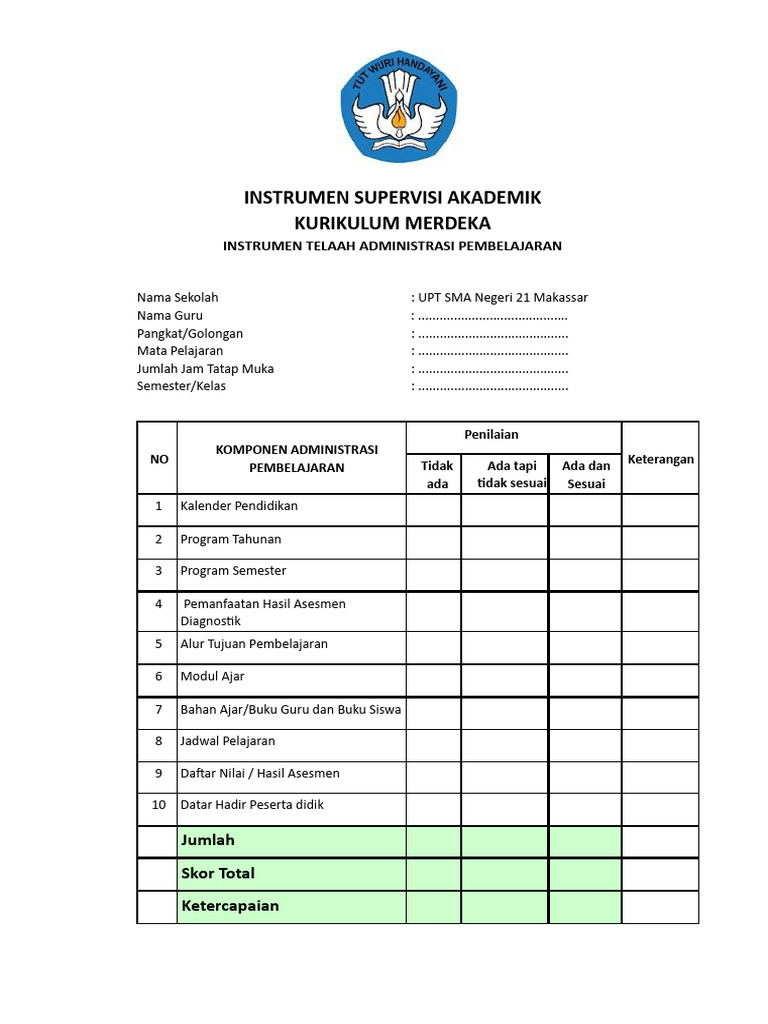 TUT WURI HANDAYANI

INSTRUMEN SUPERVISI AKADEMIK
KURIKULUM MERDEKA
INSTRUMEN TELAAH ADMINISTRASI PEMBELAJARAN

Nama Sekolah : UPT SMA Negeri 21 Makassar
Nama Guru : ..........................................
Pangkat/Golongan : ..........................................
Mata Pelajaran : ..........................................
Jumlah Jam Tatap Muka : ..........................................
Semester/Kelas : ..........................................

| NO | KOMPONEN ADMINISTRASI PEMBELAJARAN | Penilaian: Tidak ada | Penilaian: Ada tapi tidak sesuai | Penilaian: Ada dan Sesuai | Keterangan |
|---|---|---|---|---|---|
| 1 | Kalender Pendidikan | | | | |
| 2 | Program Tahunan | | | | |
| 3 | Program Semester | | | | |
| 4 | Pemanfaatan Hasil Asesmen Diagnostik | | | | |
| 5 | Alur Tujuan Pembelajaran | | | | |
| 6 | Modul Ajar | | | | |
| 7 | Bahan Ajar/Buku Guru dan Buku Siswa | | | | |
| 8 | Jadwal Pelajaran | | | | |
| 9 | Daftar Nilai / Hasil Asesmen | | | | |
| 10 | Datar Hadir Peserta didik | | | | |
| | Jumlah | | | | |
| | Skor Total | | | | |
| | Ketercapaian | | | | |